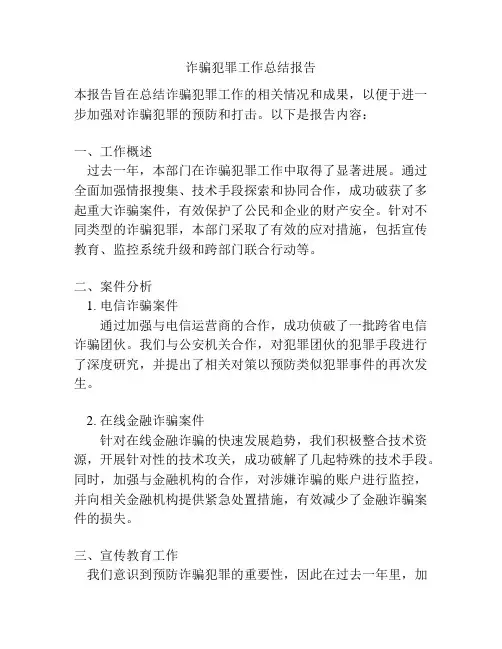 诈骗犯罪工作总结报告

本报告旨在总结诈骗犯罪工作的相关情况和成果，以便于进一步加强对诈骗犯罪的预防和打击。以下是报告内容：

一、工作概述

过去一年，本部门在诈骗犯罪工作中取得了显著进展。通过全面加强情报搜集、技术手段探索和协同合作，成功破获了多起重大诈骗案件，有效保护了公民和企业的财产安全。针对不同类型的诈骗犯罪，本部门采取了有效的应对措施，包括宣传教育、监控系统升级和跨部门联合行动等。

二、案件分析

1. 电信诈骗案件

通过加强与电信运营商的合作，成功侦破了一批跨省电信诈骗团伙。我们与公安机关合作，对犯罪团伙的犯罪手段进行了深度研究，并提出了相关对策以预防类似犯罪事件的再次发生。

2. 在线金融诈骗案件

针对在线金融诈骗的快速发展趋势，我们积极整合技术资源，开展针对性的技术攻关，成功破解了几起特殊的技术手段。同时，加强与金融机构的合作，对涉嫌诈骗的账户进行监控，并向相关金融机构提供紧急处置措施，有效减少了金融诈骗案件的损失。

三、宣传教育工作

我们意识到预防诈骗犯罪的重要性，因此在过去一年里，加